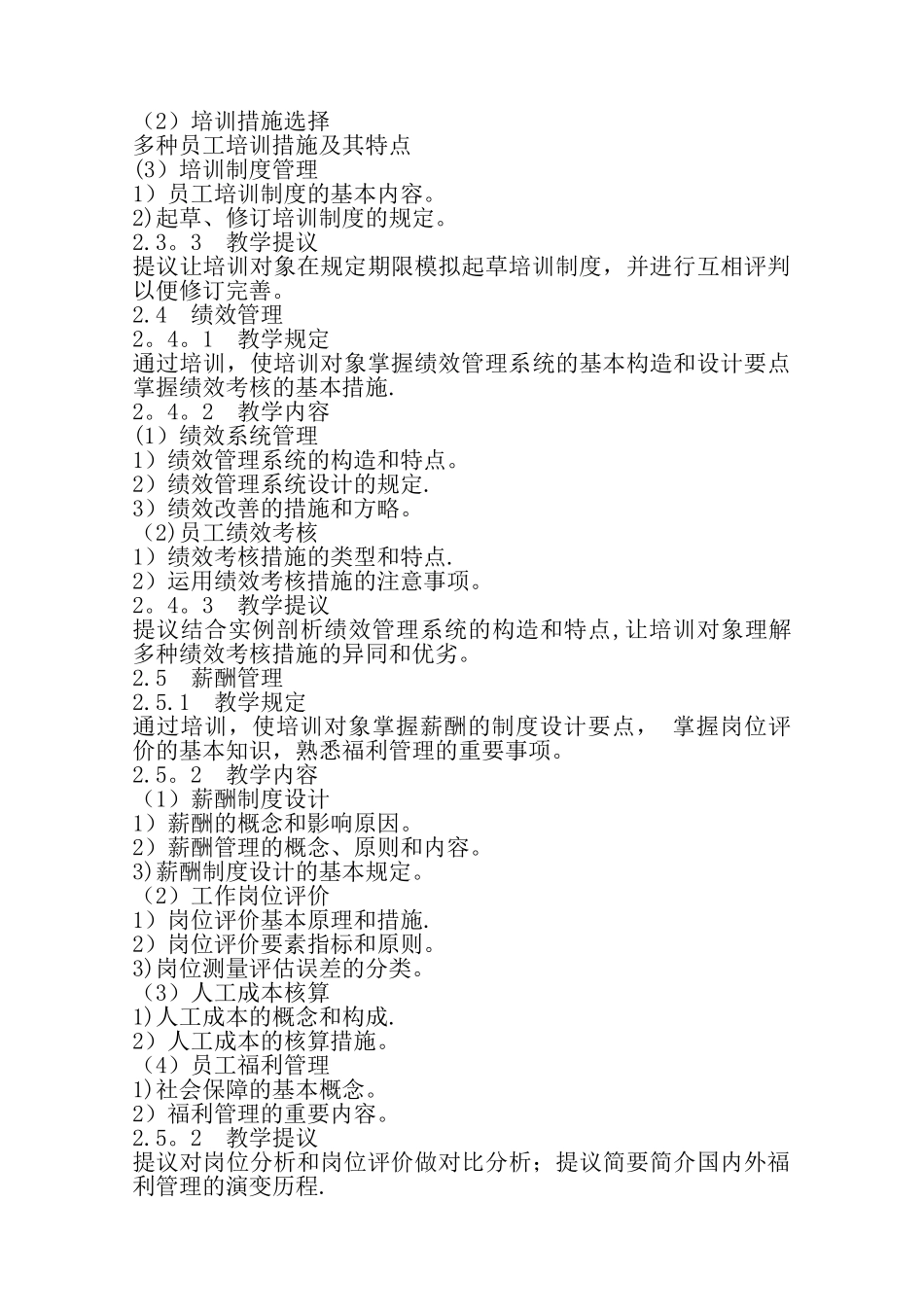 （2）培训措施选择
多种员工培训措施及其特点
(3）培训制度管理
1）员工培训制度的基本内容。
2)起草、修订培训制度的规定。
2.3。3　教学提议
提议让培训对象在规定期限模拟起草培训制度，并进行互相评判以便修订完善。
2.4　绩效管理
2。4。1　教学规定
通过培训，使培训对象掌握绩效管理系统的基本构造和设计要点掌握绩效考核的基本措施.
2。4。2　教学内容
(1）绩效系统管理
1）绩效管理系统的构造和特点。
2）绩效管理系统设计的规定.
3）绩效改善的措施和方略。
（2)员工绩效考核
1）绩效考核措施的类型和特点.
2）运用绩效考核措施的注意事项。
2。4。3　教学提议
提议结合实例剖析绩效管理系统的构造和特点,让培训对象理解多种绩效考核措施的异同和优劣。
2.5　薪酬管理
2.5.1　教学规定
通过培训，使培训对象掌握薪酬的制度设计要点，　掌握岗位评价的基本知识，熟悉福利管理的重要事项。
2.5。2　教学内容
（1）薪酬制度设计
1）薪酬的概念和影响原因。
2）薪酬管理的概念、原则和内容。
3)薪酬制度设计的基本规定。
（2）工作岗位评价
1）岗位评价基本原理和措施.
2）岗位评价要素指标和原则。
3)岗位测量评估误差的分类。
（3）人工成本核算
1)人工成本的概念和构成.
2）人工成本的核算措施。
（4）员工福利管理
1)社会保障的基本概念。
2）福利管理的重要内容。
2.5。2　教学提议
提议对岗位分析和岗位评价做对比分析；提议简要简介国内外福利管理的演变历程.